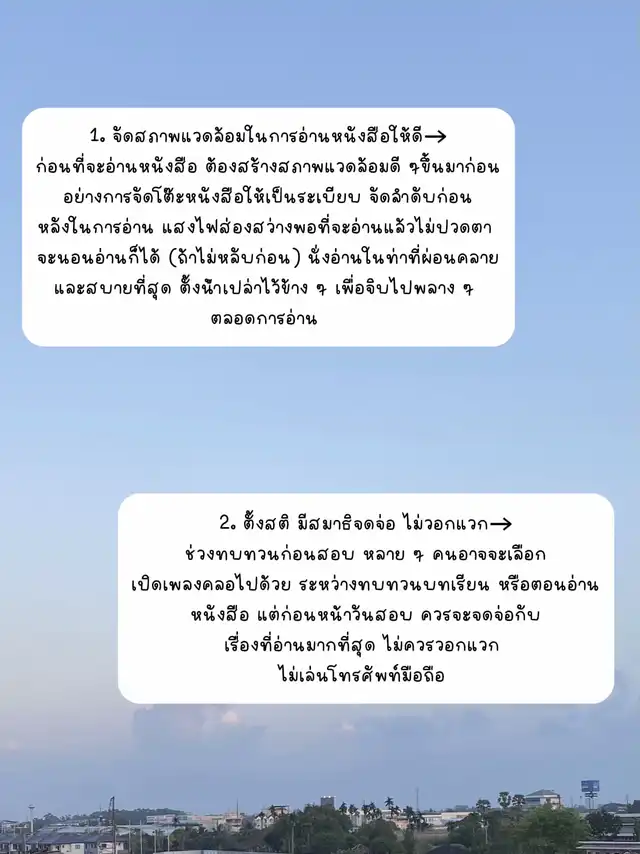 1. จัดสภาพแวดล้อมในการอ่านหนังสือให้ดี→

ก่อนที่จะอ่านหนังสือ ต้องสร้างสภาพแวดล้อมดี ๆขึ้นมาก่อน อย่างการจัดโต๊ะหนังสือให้เป็นระเบียบ จัดลำดับก่อนหลังในการอ่าน แสงไฟส่องสว่างพอที่จะอ่านแล้วไม่ปวดตา จะนอนอ่านก็ได้ (ถ้าไม่หลับก่อน) นั่งอ่านในท่าที่ผ่อนคลายและสบายที่สุด ตั้งน้ำเปล่าไว้ข้าง ๆ เพื่อจิบไปพลาง ๆ ตลอดการอ่าน

2. ตั้งสติ มีสมาธิจดจ่อ ไม่วอกแวก→

ช่วงทบทวนก่อนสอบ หลาย ๆ คนอาจจะเลือกเปิดเพลงคลอไปด้วย ระหว่างทบทวนบทเรียน หรือตอนอ่านหนังสือ แต่ก่อนหน้าวันสอบ ควรจะจดจ่อกับเรื่องที่อ่านมากที่สุด ไม่ควรวอกแวก ไม่เล่นโทรศัพท์มือถือ